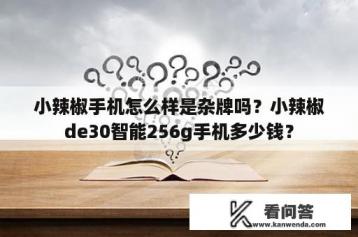 小辣椒手机怎么样是杂牌吗？小辣椒de30智能256g手机多少钱？

看问答
www.kanwenda.com